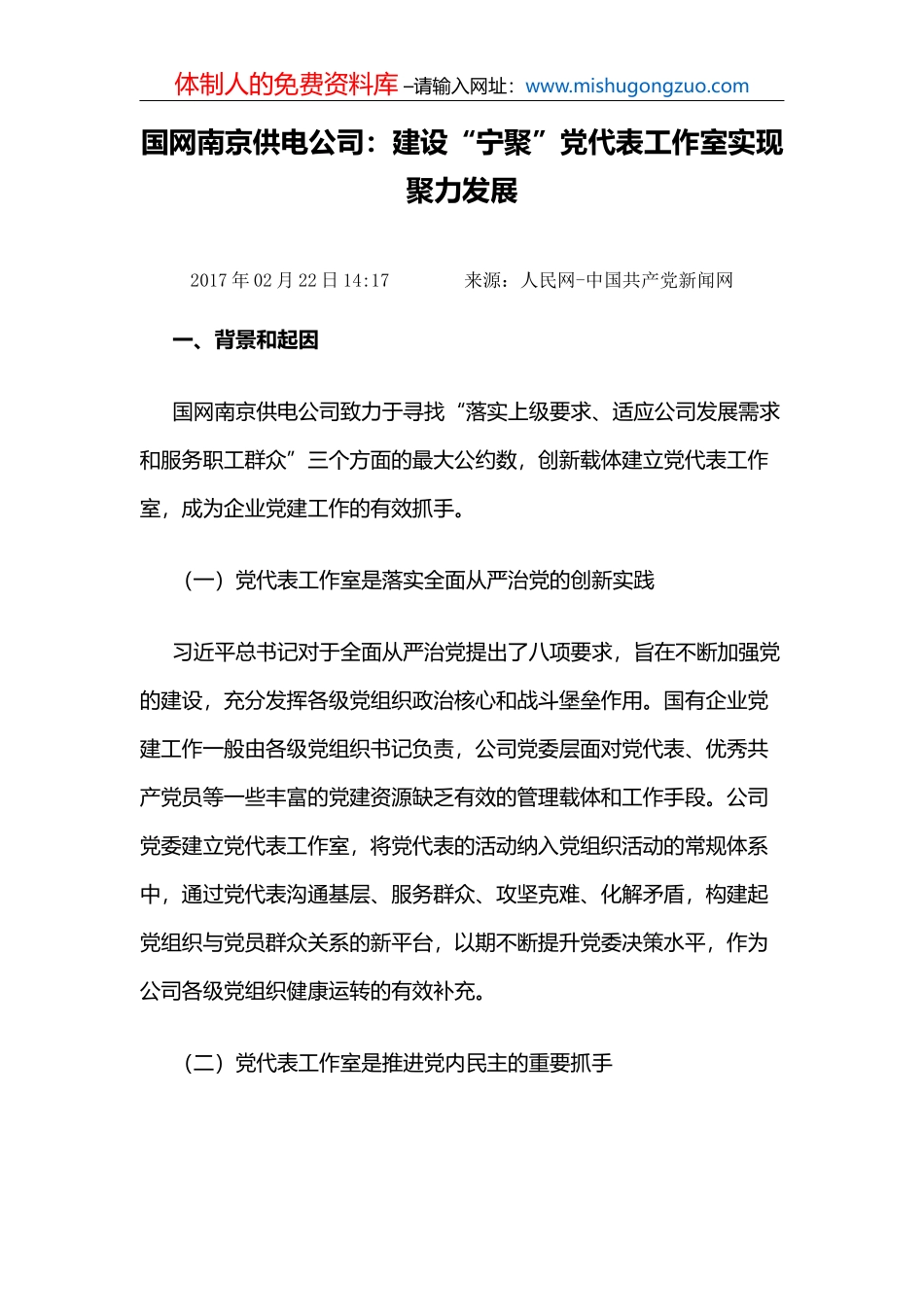 体制人的免费资料库 –请输入网址：www.mishugongzuo.com

国网南京供电公司：建设“宁聚”党代表工作室实现聚力发展

2017 年 02 月 22 日 14:17　　来源：人民网-中国共产党新闻网

一、背景和起因

国网南京供电公司致力于寻找“落实上级要求、适应公司发展需求和服务职工群众”三个方面的最大公约数，创新载体建立党代表工作室，成为企业党建工作的有效抓手。

（一）党代表工作室是落实全面从严治党的创新实践

习近平总书记对于全面从严治党提出了八项要求，旨在不断加强党的建设，充分发挥各级党组织政治核心和战斗堡垒作用。国有企业党建工作一般由各级党组织书记负责，公司党委层面对党代表、优秀共产党员等一些丰富的党建资源缺乏有效的管理载体和工作手段。公司党委建立党代表工作室，将党代表的活动纳入党组织活动的常规体系中，通过党代表沟通基层、服务群众、攻坚克难、化解矛盾，构建起党组织与党员群众关系的新平台，以期不断提升党委决策水平，作为公司各级党组织健康运转的有效补充。

（二）党代表工作室是推进党内民主的重要抓手